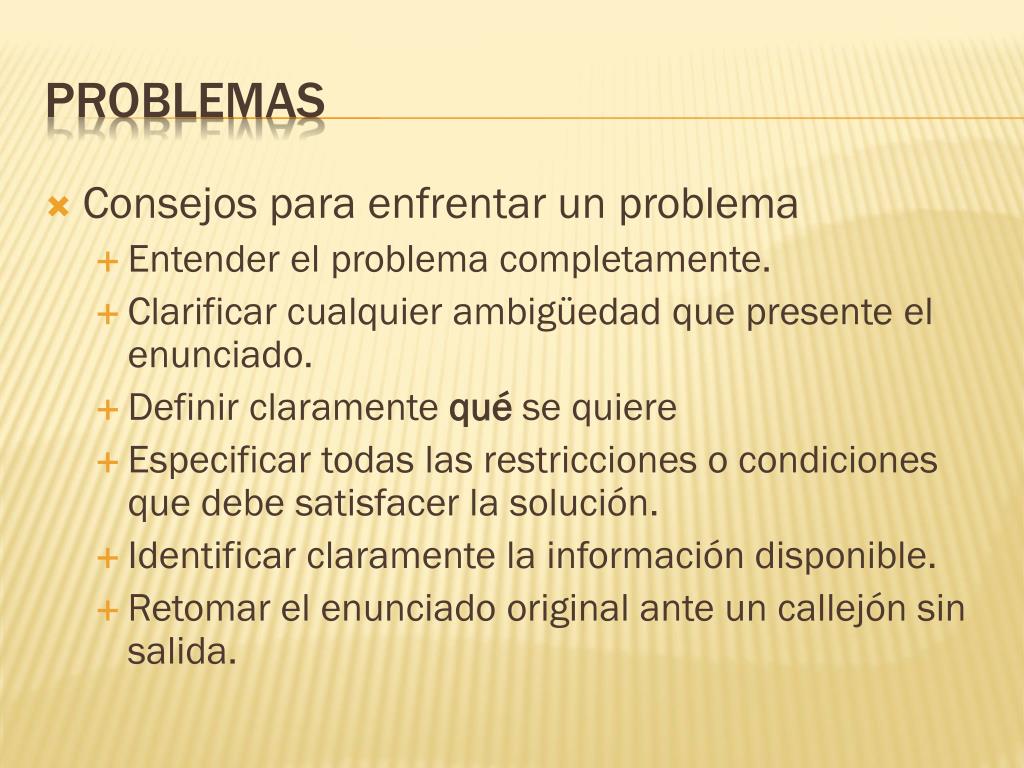 PROBLEMAS

Consejos para enfrentar un problema

Entender el problema completamente.

Clarificar cualquier ambigüedad que presente el enunciado.

Definir claramente qué se quiere

Especificar todas las restricciones o condiciones que debe satisfacer la solución.

Identificar claramente la información disponible.

Retomar el enunciado original ante un callejón sin salida.